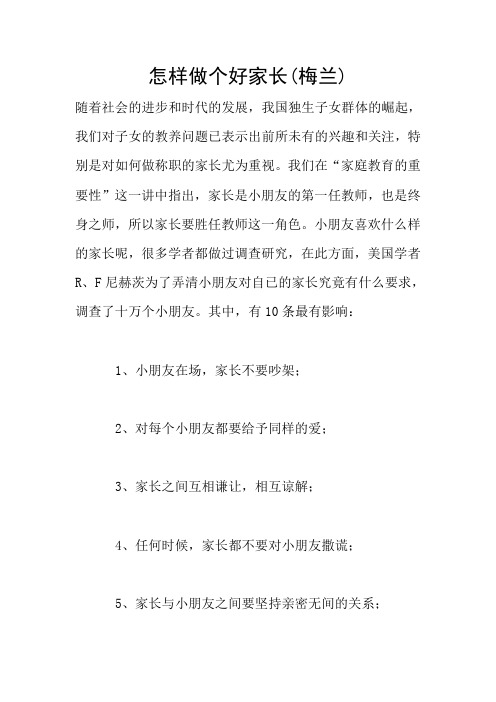 怎样做个好家长(梅兰)

随着社会的进步和时代的发展，我国独生子女群体的崛起，我们对子女的教养问题已表示出前所未有的兴趣和关注，特别是对如何做称职的家长尤为重视。我们在“家庭教育的重要性”这一讲中指出，家长是小朋友的第一任教师，也是终身之师，所以家长要胜任教师这一角色。小朋友喜欢什么样的家长呢，很多学者都做过调查研究，在此方面，美国学者R、F尼赫茨为了弄清小朋友对自已的家长究竟有什么要求，调查了十万个小朋友。其中，有10条最有影响：

1、小朋友在场，家长不要吵架；

2、对每个小朋友都要给予同样的爱；

3、家长之间互相谦让，相互谅解；

4、任何时候，家长都不要对小朋友撒谎；

5、家长与小朋友之间要坚持亲密无间的关系；